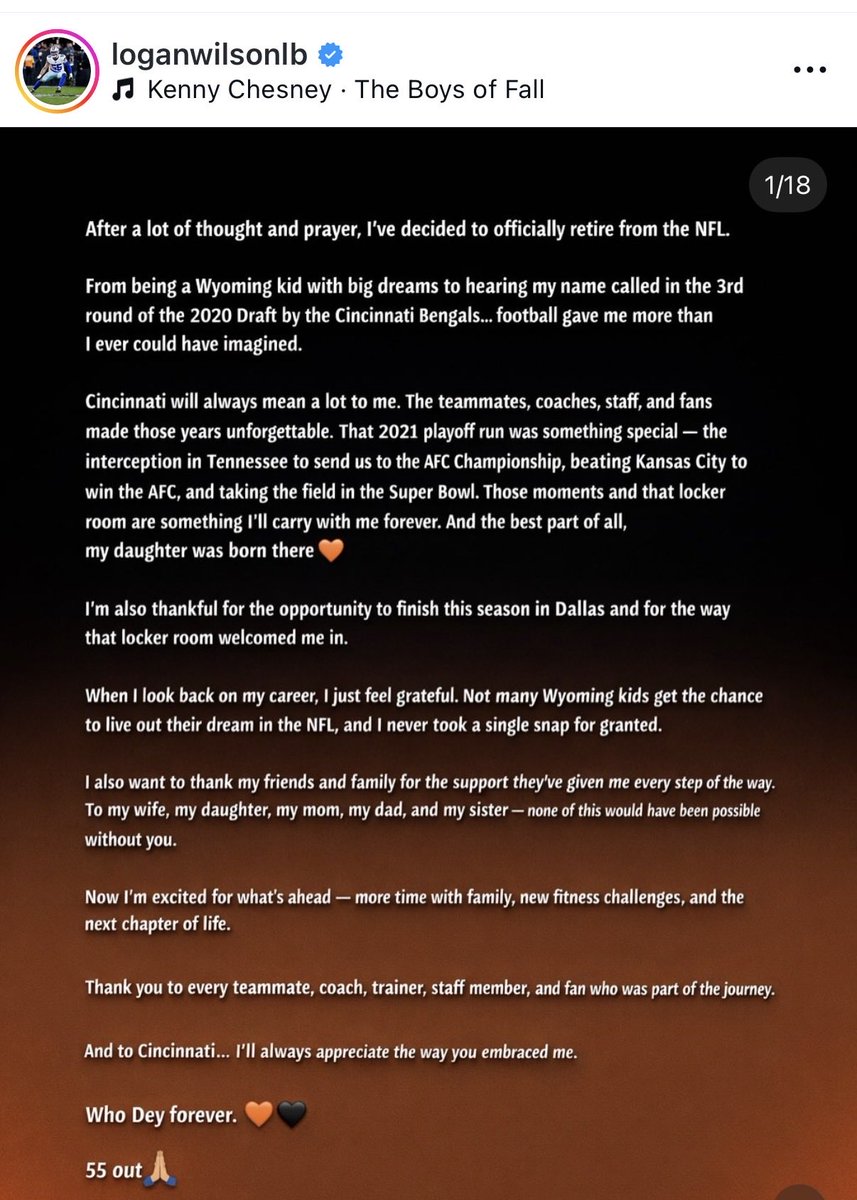 loganwilsonlb
Kenny Chesney · The Boys of Fall

1/18

After a lot of thought and prayer, I've decided to officially retire from the NFL.

From being a Wyoming kid with big dreams to hearing my name called in the 3rd round of the 2020 Draft by the Cincinnati Bengals... football gave me more than I ever could have imagined.

Cincinnati will always mean a lot to me. The teammates, coaches, staff, and fans made those years unforgettable. That 2021 playoff run was something special — the interception in Tennessee to send us to the AFC Championship, beating Kansas City to win the AFC, and taking the field in the Super Bowl. Those moments and that locker room are something I'll carry with me forever. And the best part of all, my daughter was born there 🧡

I'm also thankful for the opportunity to finish this season in Dallas and for the way that locker room welcomed me in.

When I look back on my career, I just feel grateful. Not many Wyoming kids get the chance to live out their dream in the NFL, and I never took a single snap for granted.

I also want to thank my friends and family for the support they've given me every step of the way. To my wife, my daughter, my mom, my dad, and my sister — none of this would have been possible without you.

Now I'm excited for what's ahead — more time with family, new fitness challenges, and the next chapter of life.

Thank you to every teammate, coach, trainer, staff member, and fan who was part of the journey.

And to Cincinnati... I'll always appreciate the way you embraced me.

Who Dey forever. 🧡🖤

55 out🙏